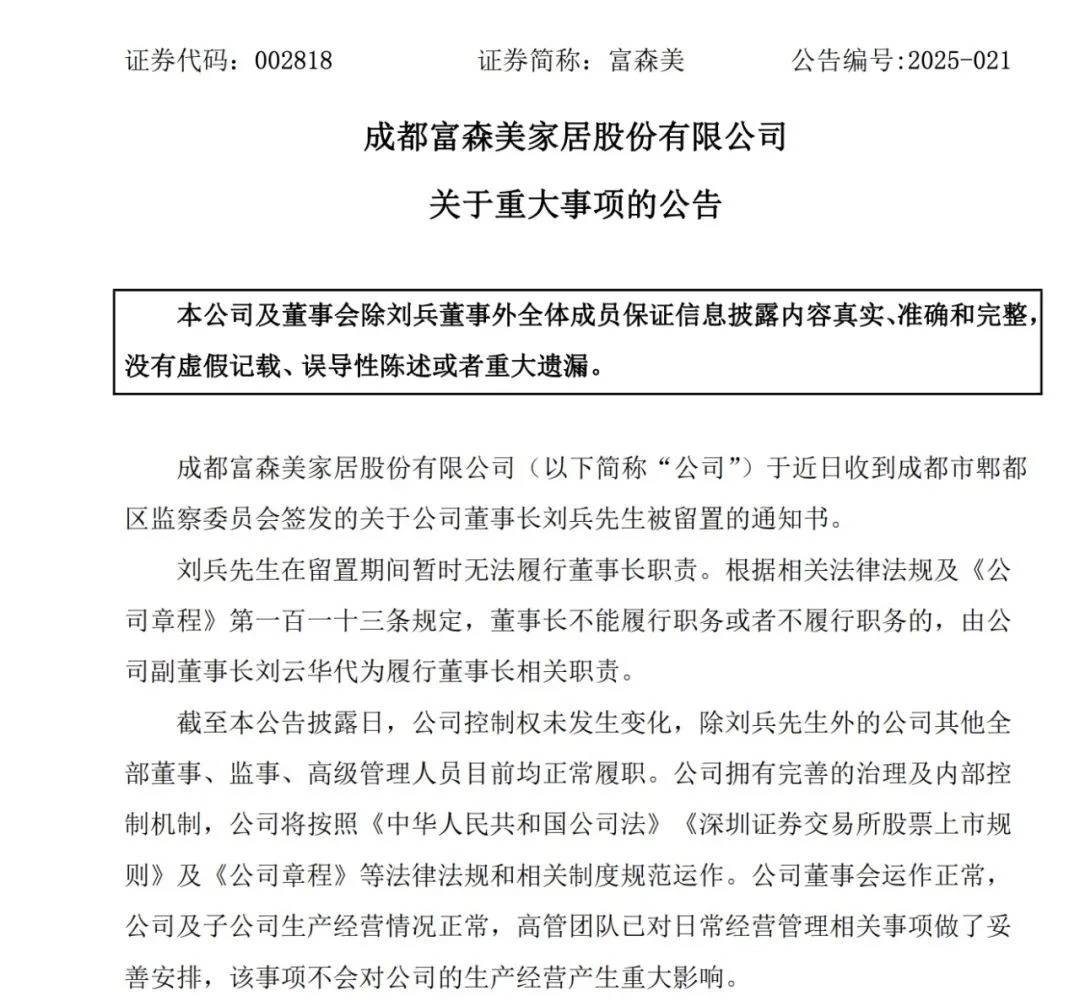 证券代码：002818　　证券简称：富森美　　公告编号:2025-021

成都富森美家居股份有限公司
关于重大事项的公告

本公司及董事会除刘兵董事外全体成员保证信息披露内容真实、准确和完整，没有虚假记载、误导性陈述或者重大遗漏。

成都富森美家居股份有限公司（以下简称“公司”）于近日收到成都市郫都区监察委员会签发的关于公司董事长刘兵先生被留置的通知书。

刘兵先生在留置期间暂时无法履行董事长职责。根据相关法律法规及《公司章程》第一百一十三条规定，董事长不能履行职务或者不履行职务的，由公司副董事长刘云华代为履行董事长相关职责。

截至本公告披露日，公司控制权未发生变化，除刘兵先生外的公司其他全部董事、监事、高级管理人员目前均正常履职。公司拥有完善的治理及内部控制机制，公司将按照《中华人民共和国公司法》《深圳证券交易所股票上市规则》及《公司章程》等法律法规和相关制度规范运作。公司董事会运作正常，公司及子公司生产经营情况正常，高管团队已对日常经营管理相关事项做了妥善安排，该事项不会对公司的生产经营产生重大影响。